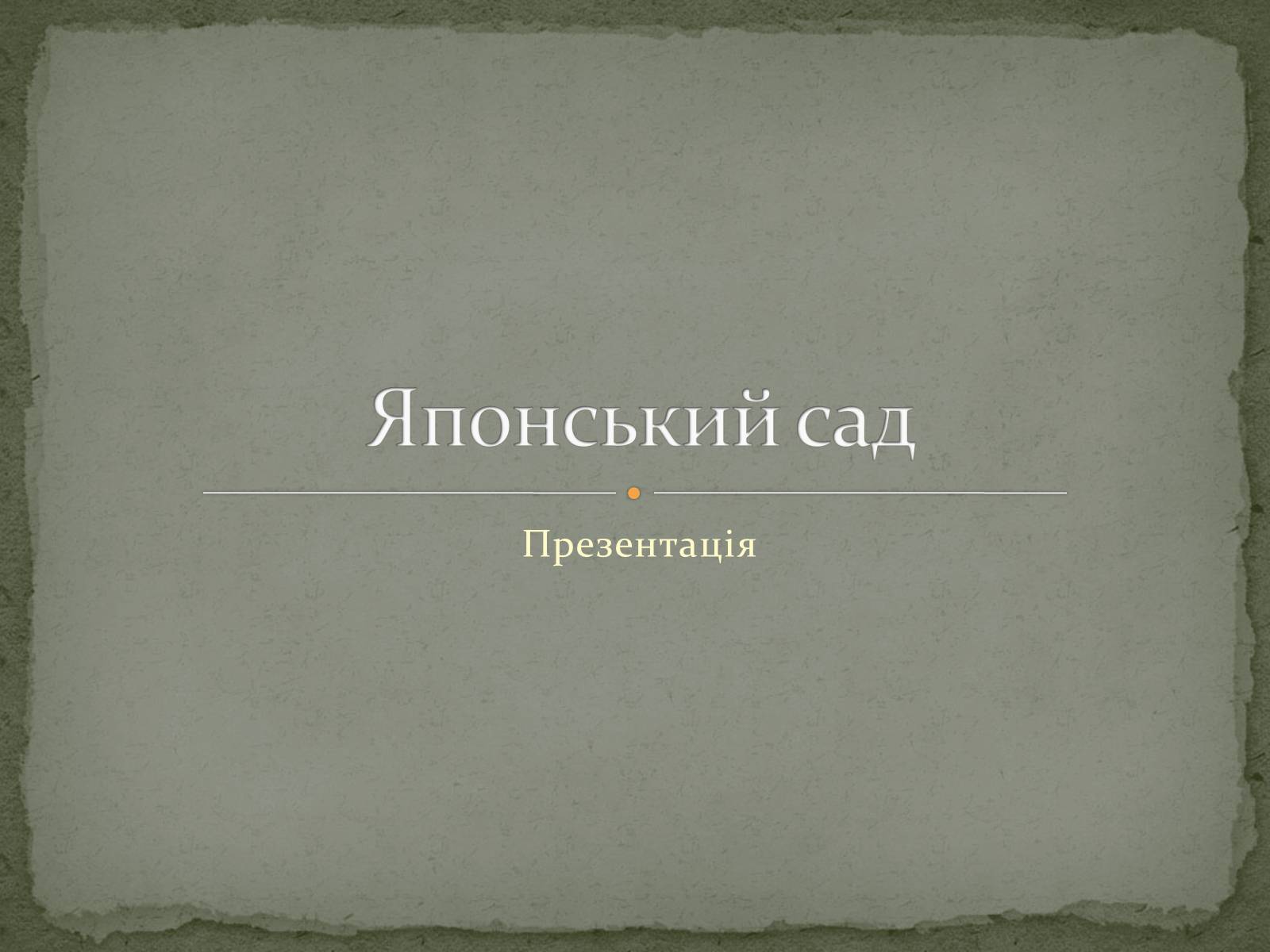 Японський сад

Презентація